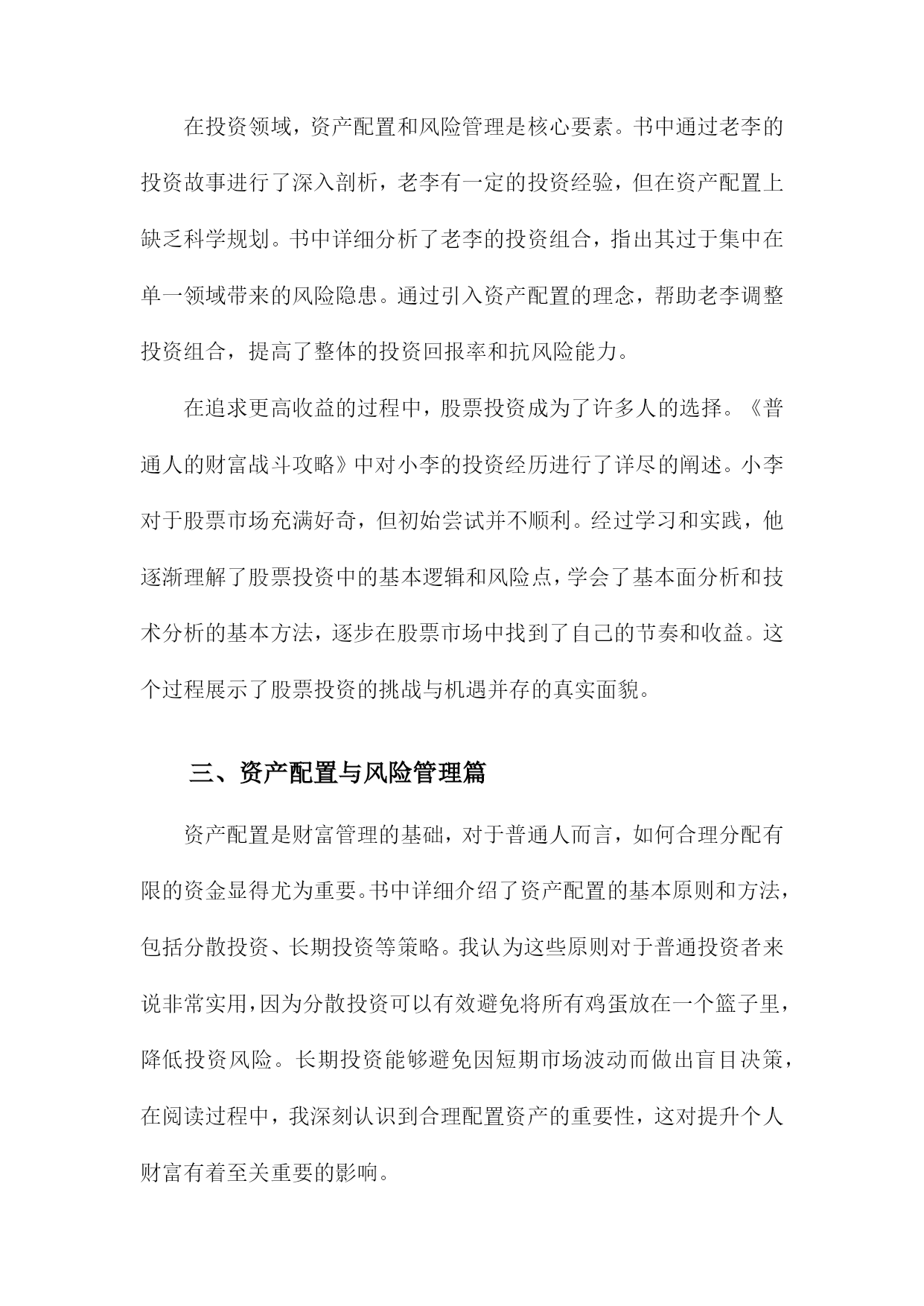 在投资领域，资产配置和风险管理是核心要素。书中通过老李的投资故事进行了深入剖析，老李有一定的投资经验，但在资产配置上缺乏科学规划。书中详细分析了老李的投资组合，指出其过于集中在单一领域带来的风险隐患。通过引入资产配置的理念，帮助老李调整投资组合，提高了整体的投资回报率和抗风险能力。

在追求更高收益的过程中，股票投资成为了许多人的选择。《普通人的财富战斗攻略》中对小李的投资经历进行了详尽的阐述。小李对于股票市场充满好奇，但初始尝试并不顺利。经过学习和实践，他逐渐理解了股票投资中的基本逻辑和风险点，学会了基本面分析和技术分析的基本方法，逐步在股票市场中找到了自己的节奏和收益。这个过程展示了股票投资的挑战与机遇并存的真实面貌。

三、资产配置与风险管理篇

资产配置是财富管理的基础，对于普通人而言，如何合理分配有限的资金显得尤为重要。书中详细介绍了资产配置的基本原则和方法，包括分散投资、长期投资等策略。我认为这些原则对于普通投资者来说非常实用，因为分散投资可以有效避免将所有鸡蛋放在一个篮子里，降低投资风险。长期投资能够避免因短期市场波动而做出盲目决策，在阅读过程中，我深刻认识到合理配置资产的重要性，这对提升个人财富有着至关重要的影响。